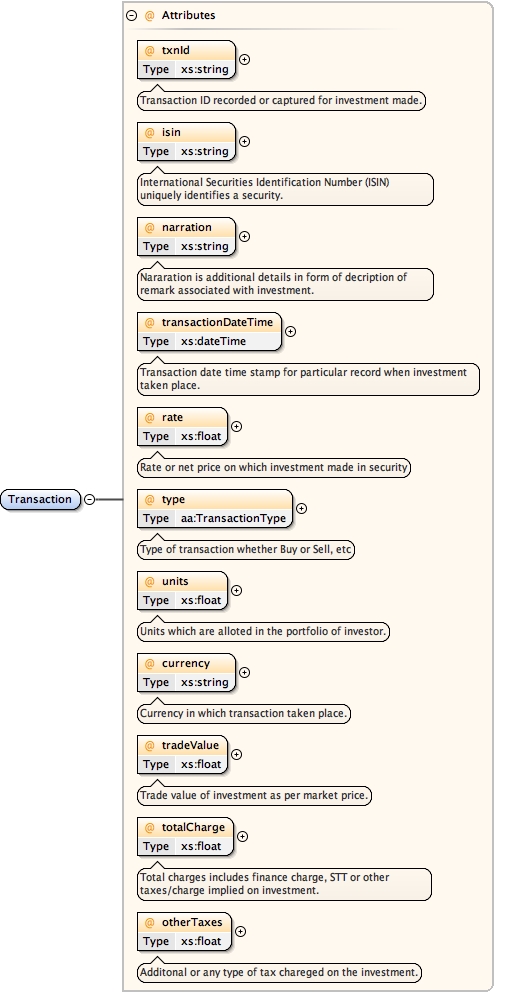 Transaction

@ Attributes

@ txnId
Type xs:string

Transaction ID recorded or captured for investment made.

@ isin
Type xs:string

International Securities Identification Number (ISIN) uniquely identifies a security.

@ narration
Type xs:string

Nararation is additional details in form of decription of remark associated with investment.

@ transactionDateTime
Type xs:dateTime

Transaction date time stamp for particular record when investment taken place.

@ rate
Type xs:float

Rate or net price on which investment made in security

@ type
Type aa:TransactionType

Type of transaction whether Buy or Sell, etc

@ units
Type xs:float

Units which are alloted in the portfolio of investor.

@ currency
Type xs:string

Currency in which transaction taken place.

@ tradeValue
Type xs:float

Trade value of investment as per market price.

@ totalCharge
Type xs:float

Total charges includes finance charge, STT or other taxes/charge implied on investment.

@ otherTaxes
Type xs:float

Additonal or any type of tax chareged on the investment.